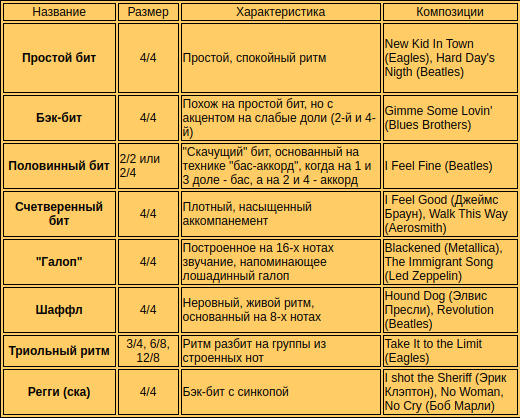 | Название | Размер | Характеристика | Композиции |
|---|---|---|---|
| **Простой бит** | 4/4 | Простой, спокойный ритм | New Kid In Town (Eagles), Hard Day's Nigth (Beatles) |
| **Бэк-бит** | 4/4 | Похож на простой бит, но с акцентом на слабые доли (2-й и 4-й) | Gimme Some Lovin' (Blues Brothers) |
| **Половинный бит** | 2/2 или 2/4 | "Скачущий" бит, основанный на технике "бас-аккорд", когда на 1 и 3 доле - бас, а на 2 и 4 - аккорд | I Feel Fine (Beatles) |
| **Счетверенный бит** | 4/4 | Плотный, насыщенный аккомпанемент | I Feel Good (Джеймс Браун), Walk This Way (Aerosmith) |
| **"Галоп"** | 4/4 | Построенное на 16-х нотах звучание, напоминающее лошадинный галоп | Blackened (Metallica), The Immigrant Song (Led Zeppelin) |
| **Шаффл** | 4/4 | Неровный, живой ритм, основанный на 8-х нотах | Hound Dog (Элвис Пресли), Revolution (Beatles) |
| **Триольный ритм** | 3/4, 6/8, 12/8 | Ритм разбит на группы из строенных нот | Take It to the Limit (Eagles) |
| **Регги (ска)** | 4/4 | Бэк-бит с синкопой | I shot the Sheriff (Эрик Клэптон), No Woman, No Cry (Боб Марли) |